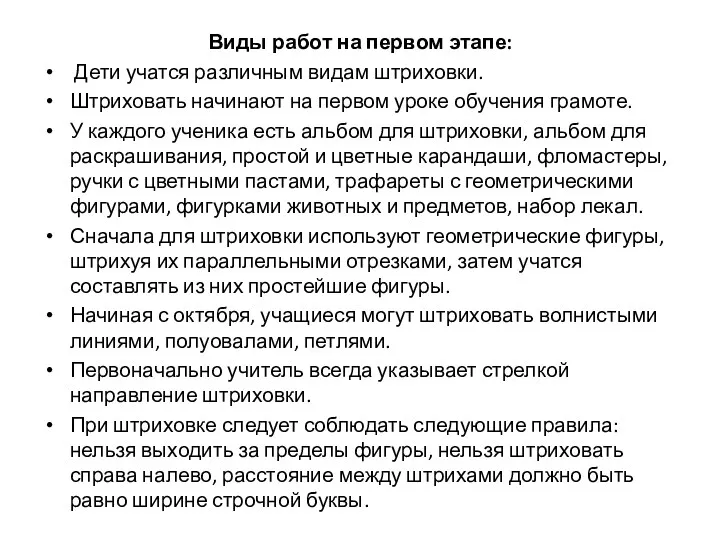 Виды работ на первом этапе:

• Дети учатся различным видам штриховки.
• Штриховать начинают на первом уроке обучения грамоте.
• У каждого ученика есть альбом для штриховки, альбом для раскрашивания, простой и цветные карандаши, фломастеры, ручки с цветными пастами, трафареты с геометрическими фигурами, фигурками животных и предметов, набор лекал.
• Сначала для штриховки используют геометрические фигуры, штрихуя их параллельными отрезками, затем учатся составлять из них простейшие фигуры.
• Начиная с октября, учащиеся могут штриховать волнистыми линиями, полуовалами, петлями.
• Первоначально учитель всегда указывает стрелкой направление штриховки.
• При штриховке следует соблюдать следующие правила: нельзя выходить за пределы фигуры, нельзя штриховать справа налево, расстояние между штрихами должно быть равно ширине строчной буквы.